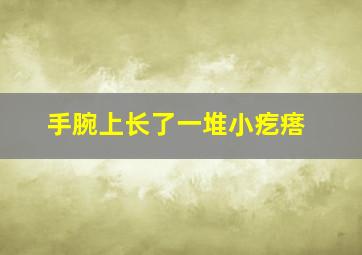 手腕上长了一堆小疙瘩